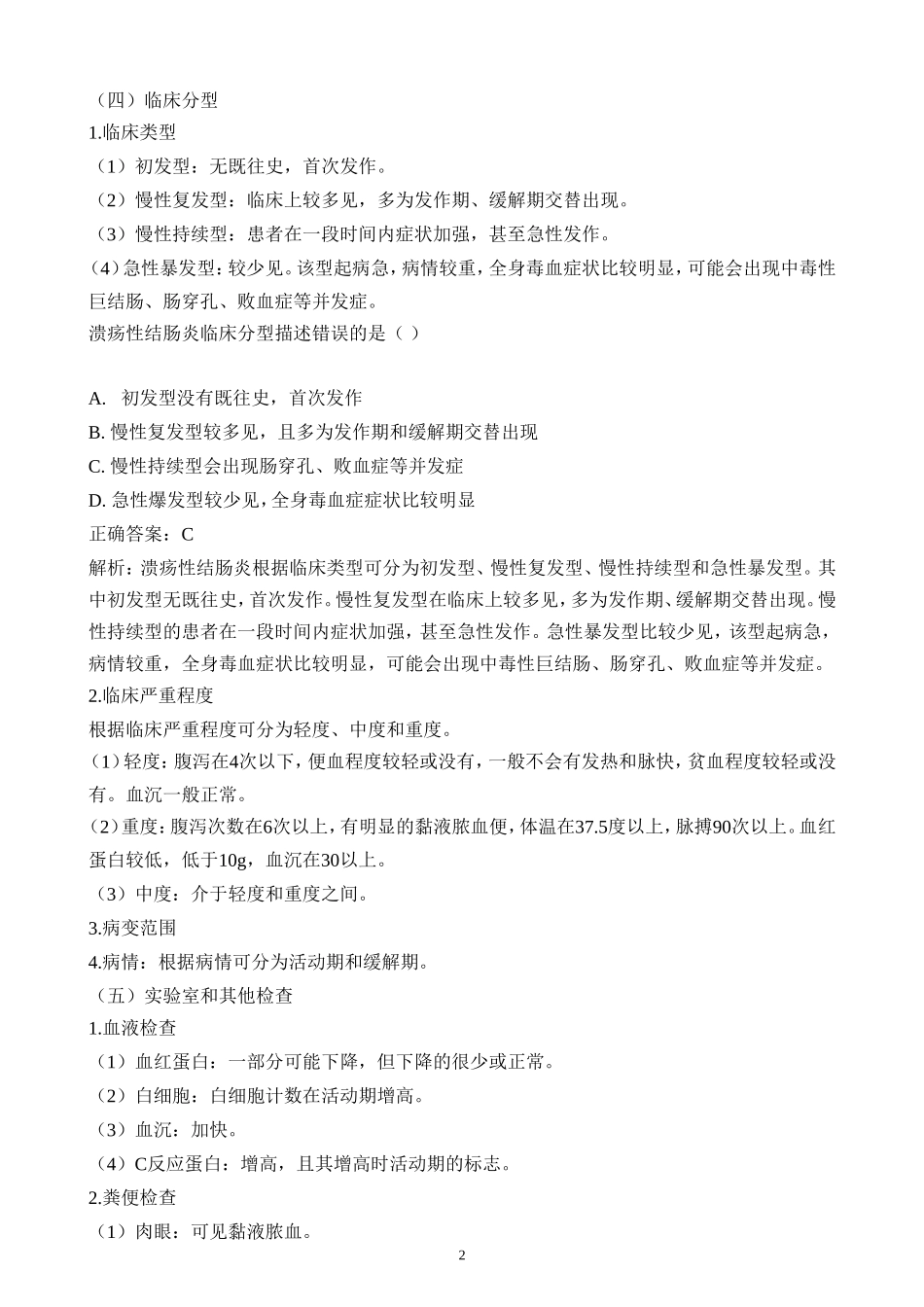 （四）临床分型
1.临床类型
（1）初发型：无既往史，首次发作。
（2）慢性复发型：临床上较多见，多为发作期、缓解期交替出现。
（3）慢性持续型：患者在一段时间内症状加强，甚至急性发作。
(4)急性暴发型：较少见。该型起病急，病情较重，全身毒血症状比较明显，可能会出现中毒性巨结肠、肠穿孔、败血症等并发症。
溃疡性结肠炎临床分型描述错误的是（ ）

A. 初发型没有既往史，首次发作
B. 慢性复发型较多见，且多为发作期和缓解期交替出现
C. 慢性持续型会出现肠穿孔、败血症等并发症
D. 急性爆发型较少见，全身毒血症症状比较明显
正确答案：C
解析：溃疡性结肠炎根据临床类型可分为初发型、慢性复发型、慢性持续型和急性暴发型。其中初发型无既往史，首次发作。慢性复发型在临床上较多见，多为发作期、缓解期交替出现。慢性持续型的患者在一段时间内症状加强，甚至急性发作。急性暴发型比较少见，该型起病急，病情较重，全身毒血症状比较明显，可能会出现中毒性巨结肠、肠穿孔、败血症等并发症。
2.临床严重程度
根据临床严重程度可分为轻度、中度和重度。
(1)轻度：腹泻在4次以下，便血程度较轻或没有，一般不会有发热和脉快，贫血程度较轻或没有。血沉一般正常。
(2)重度：腹泻次数在6次以上，有明显的黏液脓血便，体温在37.5度以上，脉搏90次以上。血红蛋白较低，低于10g，血沉在30以上。
（3）中度：介于轻度和重度之间。
3.病变范围
4.病情：根据病情可分为活动期和缓解期。
（五）实验室和其他检查
1.血液检查
（1）血红蛋白：一部分可能下降，但下降的很少或正常。
（2）白细胞：白细胞计数在活动期增高。
（3）血沉：加快。
（4）C反应蛋白：增高，且其增高时活动期的标志。
2.粪便检查
（1）肉眼：可见黏液脓血。
2